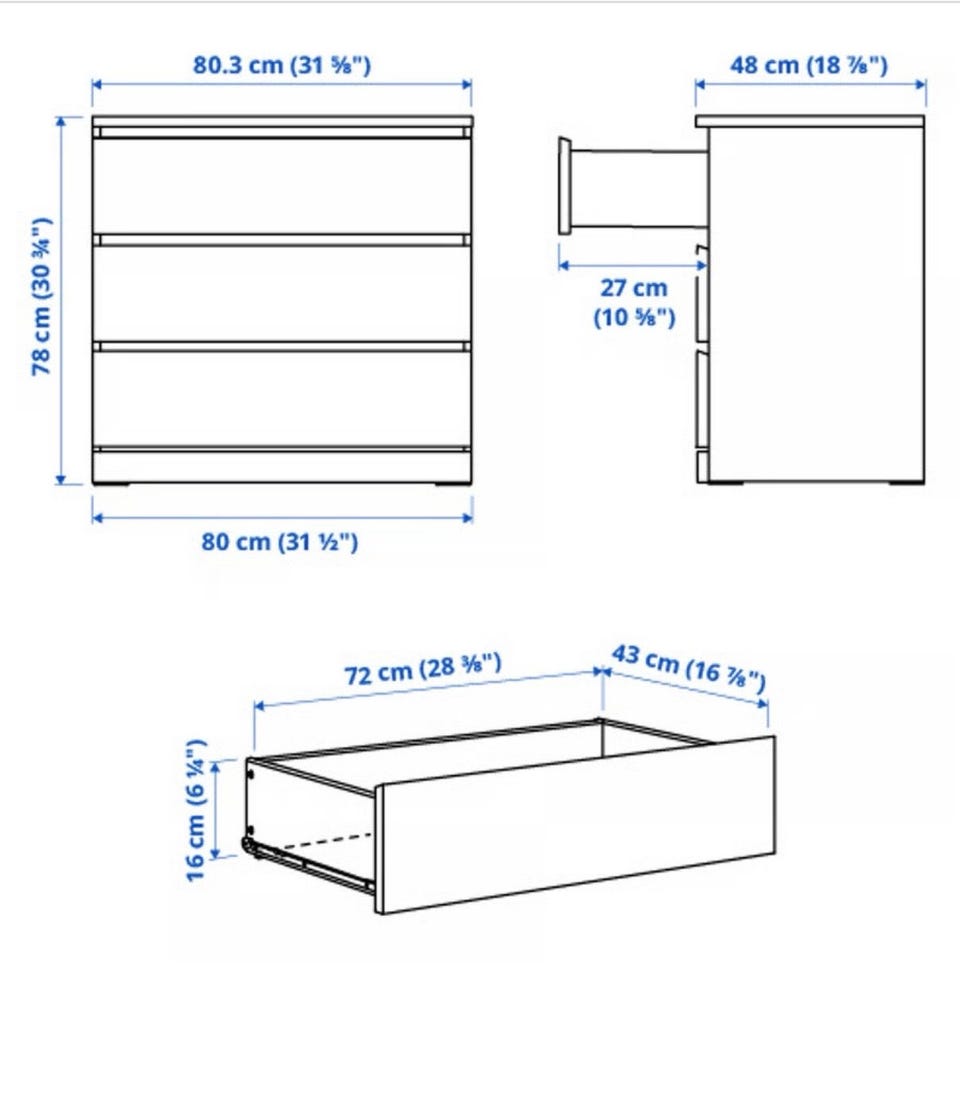 80.3 cm (31 ⅝")

48 cm (18 ⅞")

78 cm (30 ¾")

27 cm (10 ⅝")

80 cm (31 ½")

72 cm (28 ⅜")

43 cm (16 ⅞")

16 cm (6 ¼")